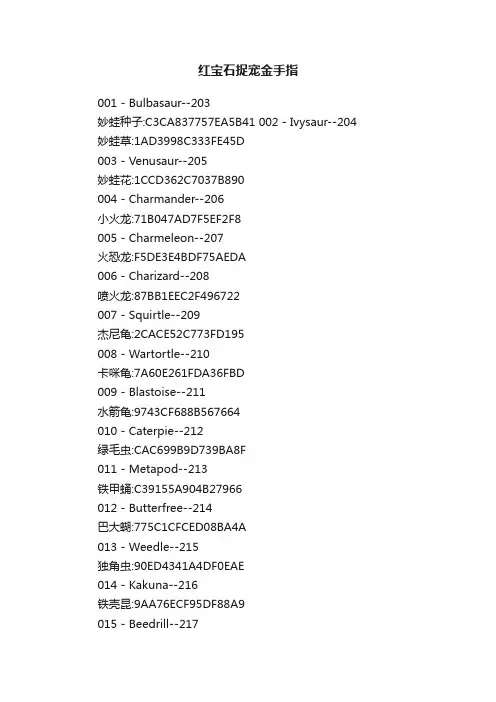 红宝石捉宠金手指

001 - Bulbasaur--203

妙蛙种子:C3CA837757EA5B41 002 - Ivysaur--204

妙蛙草:1AD3998C333FE45D

003 - Venusaur--205

妙蛙花:1CCD362C7037B890

004 - Charmander--206

小火龙:71B047AD7F5EF2F8

005 - Charmeleon--207

火恐龙:F5DE3E4BDF75AEDA

006 - Charizard--208

喷火龙:87BB1EEC2F496722

007 - Squirtle--209

杰尼龟:2CACE52C773FD195

008 - Wartortle--210

卡咪龟:7A60E261FDA36FBD

009 - Blastoise--211

水箭龟:9743CF688B567664

010 - Caterpie--212

绿毛虫:CAC699B9D739BA8F

011 - Metapod--213

铁甲蛹:C39155A904B27966

012 - Butterfree--214

巴大蝴:775C1CFCED08BA4A

013 - Weedle--215

独角虫:90ED4341A4DF0EAE

014 - Kakuna--216

铁壳昆:9AA76ECF95DF88A9

015 - Beedrill--217